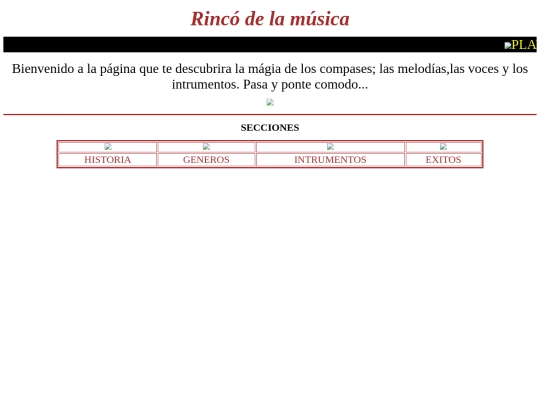 Rincó de la música

PLA

Bienvenido a la página que te descubrira la mágia de los compases; las melodías,las voces y los intrumentos. Pasa y ponte comodo...

SECCIONES

| HISTORIA | GENEROS | INTRUMENTOS | EXITOS |